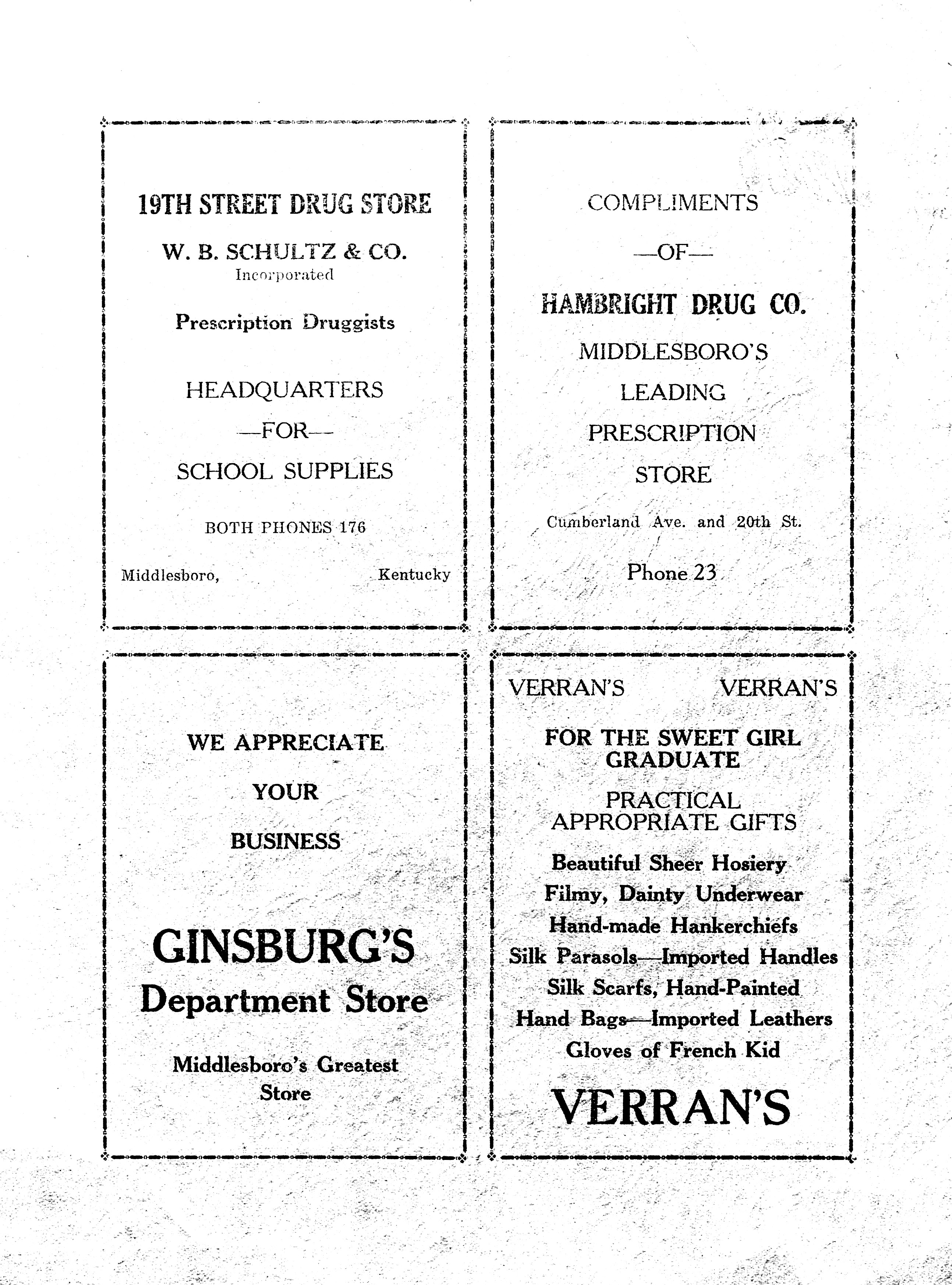 19TH STREET DRUG STORE

W. B. SCHULTZ & CO.
Incorporated

Prescription Druggists

HEADQUARTERS

—FOR—

SCHOOL SUPPLIES

BOTH PHONES 176

Middlesboro, Kentucky

COMPLIMENTS

—OF—

HAMBRIGHT DRUG CO.

MIDDLESBORO'S

LEADING

PRESCRIPTION

STORE

Cumberland Ave. and 20th St.

Phone 23

WE APPRECIATE

YOUR

BUSINESS

GINSBURG'S
Department Store

Middlesboro's Greatest Store

VERRAN'S VERRAN'S

FOR THE SWEET GIRL GRADUATE

PRACTICAL APPROPRIATE GIFTS

Beautiful Sheer Hosiery
Filmy, Dainty Underwear
Hand-made Hankerchiefs
Silk Parasols—Imported Handles
Silk Scarfs, Hand-Painted
Hand Bags—Imported Leathers
Gloves of French Kid

VERRAN'S